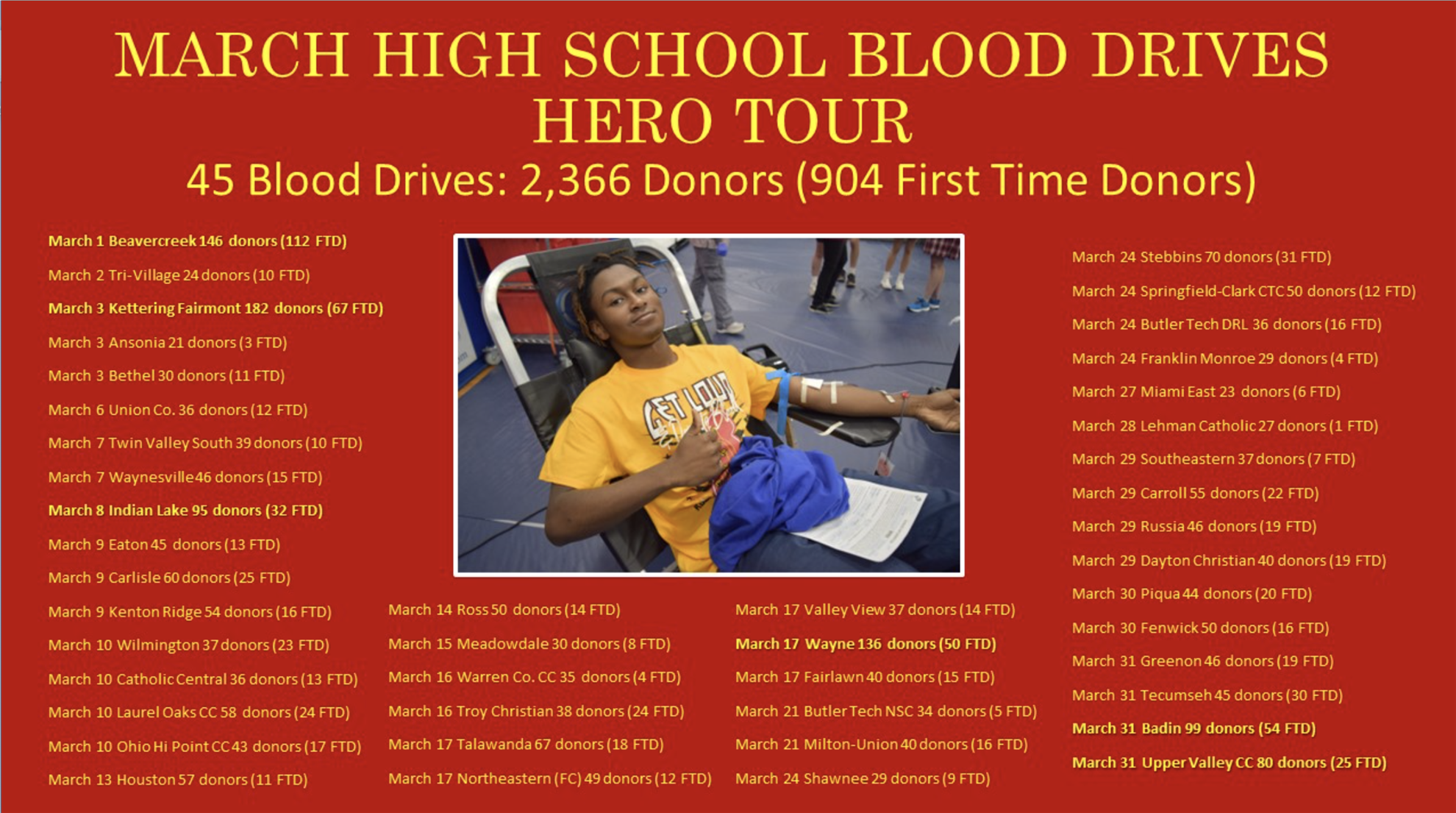 MARCH HIGH SCHOOL BLOOD DRIVES
HERO TOUR
45 Blood Drives: 2,366 Donors (904 First Time Donors)

March 1 Beavercreek 146 donors (112 FTD)
March 2 Tri-Village 24 donors (10 FTD)
March 3 Kettering Fairmont 182 donors (67 FTD)
March 3 Ansonia 21 donors (3 FTD)
March 3 Bethel 30 donors (11 FTD)
March 6 Union Co. 36 donors (12 FTD)
March 7 Twin Valley South 39 donors (10 FTD)
March 7 Waynesville 46 donors (15 FTD)
March 8 Indian Lake 95 donors (32 FTD)
March 9 Eaton 45 donors (13 FTD)
March 9 Carlisle 60 donors (25 FTD)
March 9 Kenton Ridge 54 donors (16 FTD)
March 10 Wilmington 37 donors (23 FTD)
March 10 Catholic Central 36 donors (13 FTD)
March 10 Laurel Oaks CC 58 donors (24 FTD)
March 10 Ohio Hi Point CC 43 donors (17 FTD)
March 13 Houston 57 donors (11 FTD)

GET LOUD

March 14 Ross 50 donors (14 FTD)
March 15 Meadowdale 30 donors (8 FTD)
March 16 Warren Co. CC 35 donors (4 FTD)
March 16 Troy Christian 38 donors (24 FTD)
March 17 Talawanda 67 donors (18 FTD)
March 17 Northeastern (FC) 49 donors (12 FTD)

March 17 Valley View 37 donors (14 FTD)
March 17 Wayne 136 donors (50 FTD)
March 17 Fairlawn 40 donors (15 FTD)
March 21 Butler Tech NSC 34 donors (5 FTD)
March 21 Milton-Union 40 donors (16 FTD)
March 24 Shawnee 29 donors (9 FTD)

March 24 Stebbins 70 donors (31 FTD)
March 24 Springfield-Clark CTC 50 donors (12 FTD)
March 24 Butler Tech DRL 36 donors (16 FTD)
March 24 Franklin Monroe 29 donors (4 FTD)
March 27 Miami East 23 donors (6 FTD)
March 28 Lehman Catholic 27 donors (1 FTD)
March 29 Southeastern 37 donors (7 FTD)
March 29 Carroll 55 donors (22 FTD)
March 29 Russia 46 donors (19 FTD)
March 29 Dayton Christian 40 donors (19 FTD)
March 30 Piqua 44 donors (20 FTD)
March 30 Fenwick 50 donors (16 FTD)
March 31 Greenon 46 donors (19 FTD)
March 31 Tecumseh 45 donors (30 FTD)
March 31 Badin 99 donors (54 FTD)
March 31 Upper Valley CC 80 donors (25 FTD)